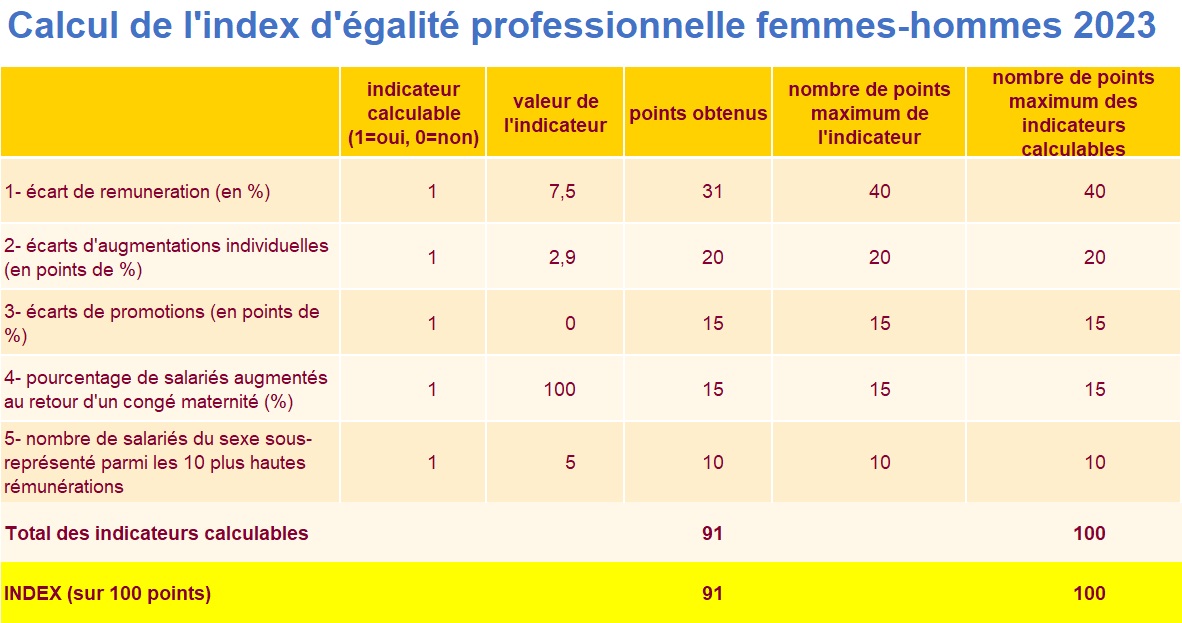 Calcul de l'index d'égalité professionnelle femmes-hommes 2023

| | indicateur calculable (1=oui, 0=non) | valeur de l'indicateur | points obtenus | nombre de points maximum de l'indicateur | nombre de points maximum des indicateurs calculables |
|---|---|---|---|---|---|
| 1- écart de remuneration (en %) | 1 | 7,5 | 31 | 40 | 40 |
| 2- écarts d'augmentations individuelles (en points de %) | 1 | 2,9 | 20 | 20 | 20 |
| 3- écarts de promotions (en points de %) | 1 | 0 | 15 | 15 | 15 |
| 4- pourcentage de salariés augmentés au retour d'un congé maternité (%) | 1 | 100 | 15 | 15 | 15 |
| 5- nombre de salariés du sexe sous-représenté parmi les 10 plus hautes rémunérations | 1 | 5 | 10 | 10 | 10 |
| Total des indicateurs calculables | | | 91 | | 100 |
| INDEX (sur 100 points) | | | 91 | | 100 |